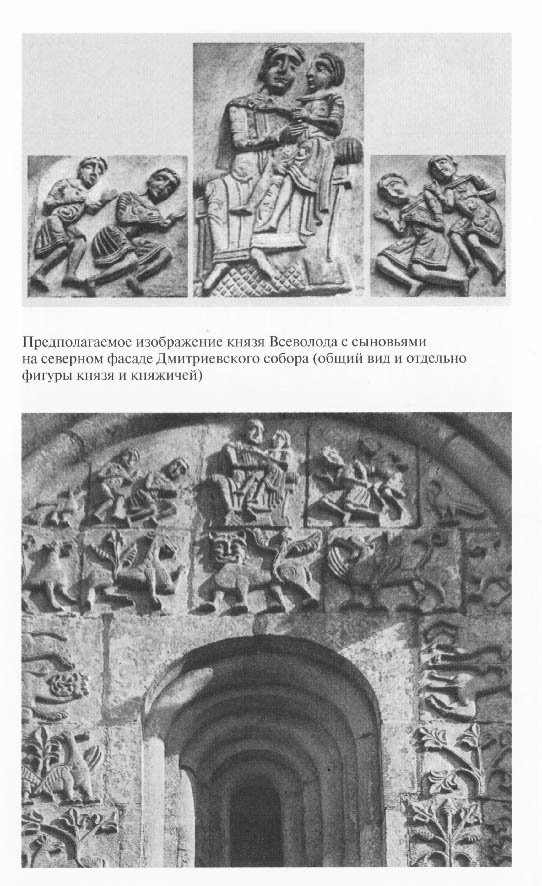 Предполагаемое изображение князя Всеволода с сыновьями на северном фасаде Дмитриевского собора (общий вид и отдельно фигуры князя и княжичей)